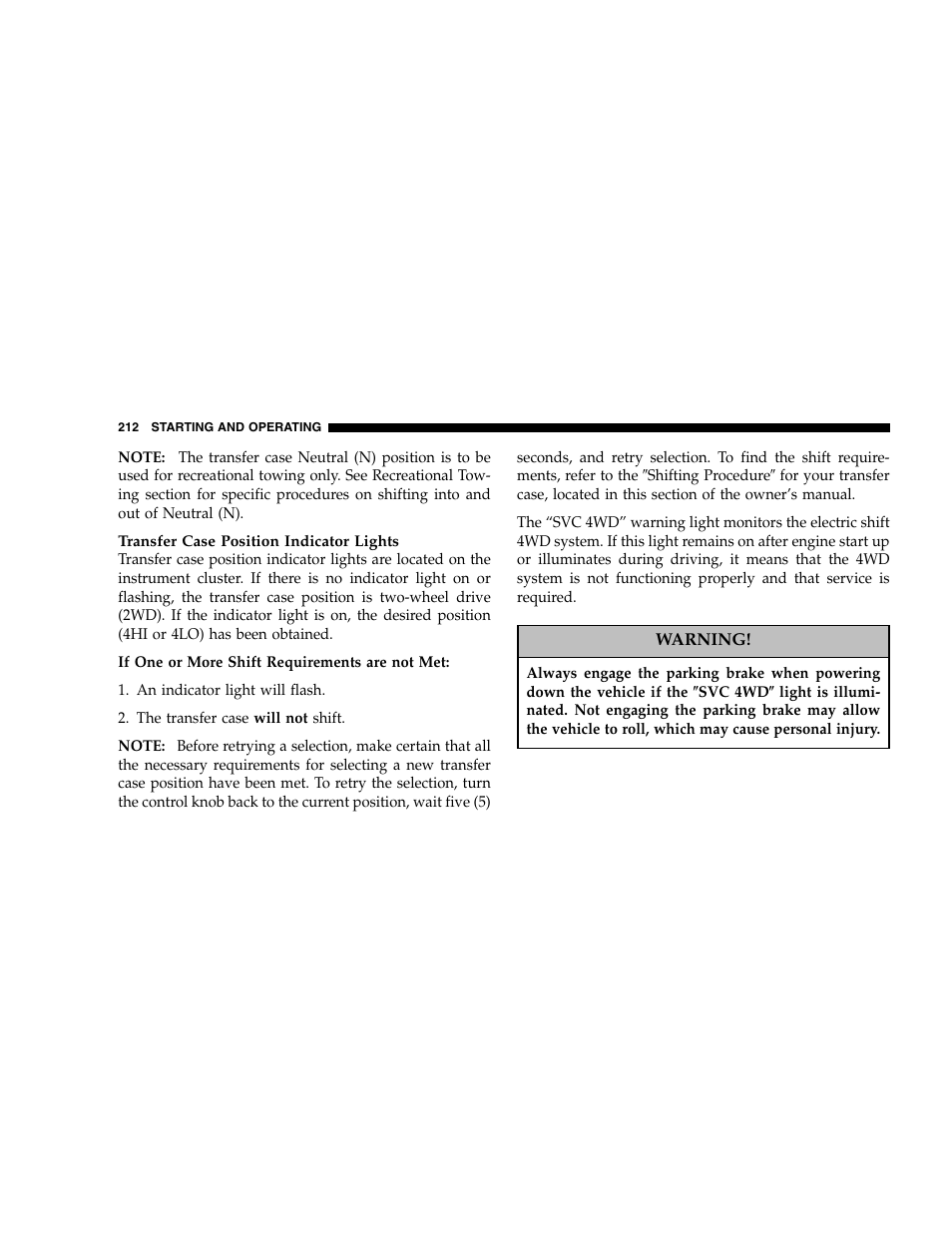 212 STARTING AND OPERATING

NOTE: The transfer case Neutral (N) position is to be used for recreational towing only. See Recreational Towing section for specific procedures on shifting into and out of Neutral (N).

Transfer Case Position Indicator Lights
Transfer case position indicator lights are located on the instrument cluster. If there is no indicator light on or flashing, the transfer case position is two-wheel drive (2WD). If the indicator light is on, the desired position (4HI or 4LO) has been obtained.

If One or More Shift Requirements are not Met:

1. An indicator light will flash.

2. The transfer case will not shift.

NOTE: Before retrying a selection, make certain that all the necessary requirements for selecting a new transfer case position have been met. To retry the selection, turn the control knob back to the current position, wait five (5) seconds, and retry selection. To find the shift requirements, refer to the ″Shifting Procedure″ for your transfer case, located in this section of the owner’s manual.

The “SVC 4WD” warning light monitors the electric shift 4WD system. If this light remains on after engine start up or illuminates during driving, it means that the 4WD system is not functioning properly and that service is required.

WARNING!

Always engage the parking brake when powering down the vehicle if the ″SVC 4WD″ light is illuminated. Not engaging the parking brake may allow the vehicle to roll, which may cause personal injury.